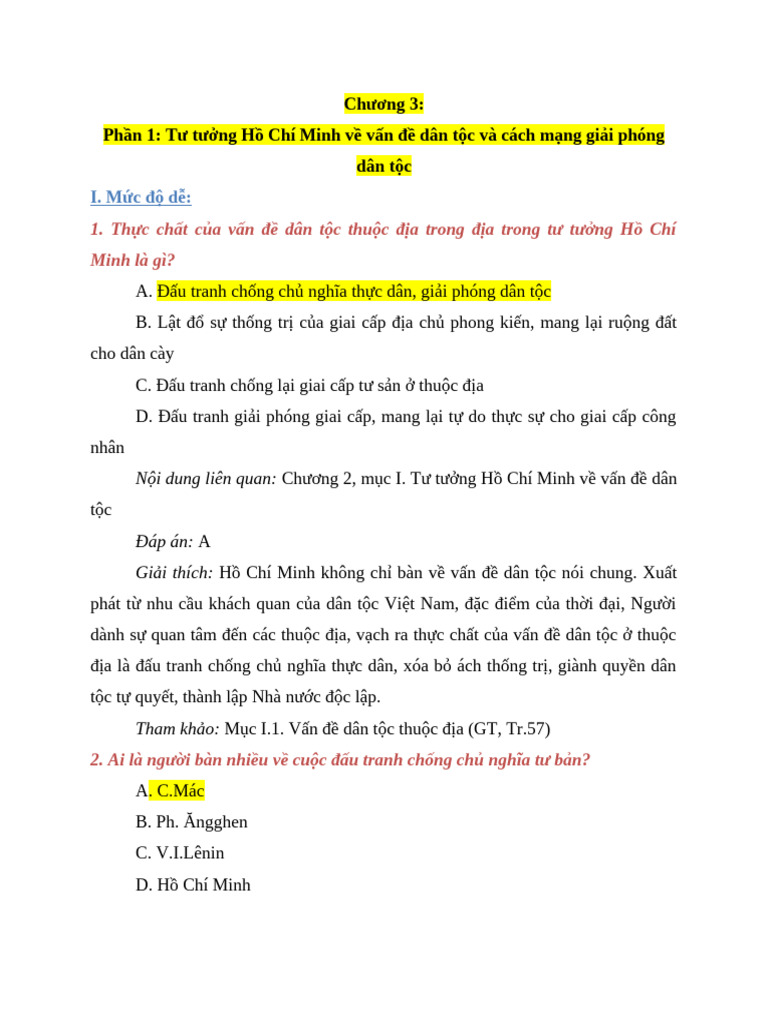 Chương 3:

Phần 1: Tư tưởng Hồ Chí Minh về vấn đề dân tộc và cách mạng giải phóng dân tộc

I. Mức độ dễ:

1. Thực chất của vấn đề dân tộc thuộc địa trong địa trong tư tưởng Hồ Chí Minh là gì?

A. Đấu tranh chống chủ nghĩa thực dân, giải phóng dân tộc

B. Lật đổ sự thống trị của giai cấp địa chủ phong kiến, mang lại ruộng đất cho dân cày

C. Đấu tranh chống lại giai cấp tư sản ở thuộc địa

D. Đấu tranh giải phóng giai cấp, mang lại tự do thực sự cho giai cấp công nhân

Nội dung liên quan: Chương 2, mục I. Tư tưởng Hồ Chí Minh về vấn đề dân tộc

Đáp án: A

Giải thích: Hồ Chí Minh không chỉ bàn về vấn đề dân tộc nói chung. Xuất phát từ nhu cầu khách quan của dân tộc Việt Nam, đặc điểm của thời đại, Người dành sự quan tâm đến các thuộc địa, vạch ra thực chất của vấn đề dân tộc ở thuộc địa là đấu tranh chống chủ nghĩa thực dân, xóa bỏ ách thống trị, giành quyền dân tộc tự quyết, thành lập Nhà nước độc lập.

Tham khảo: Mục I.1. Vấn đề dân tộc thuộc địa (GT, Tr.57)

2. Ai là người bàn nhiều về cuộc đấu tranh chống chủ nghĩa tư bản?

A. C.Mác

B. Ph. Ăngghen

C. V.I.Lênin

D. Hồ Chí Minh